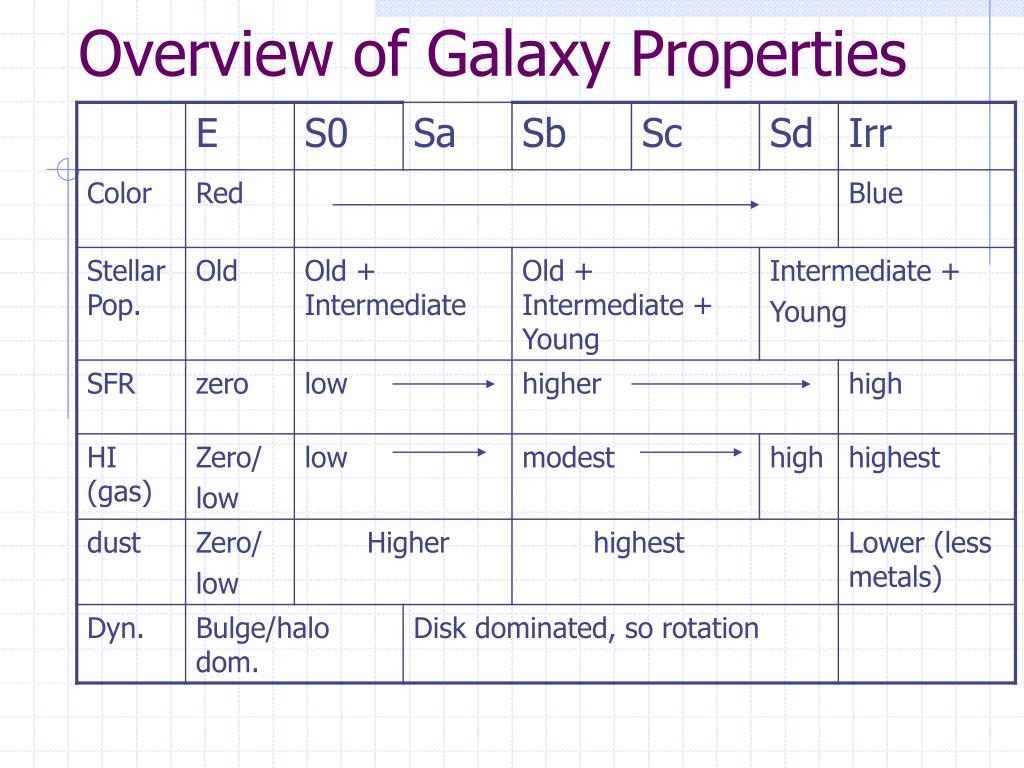 Overview of Galaxy Properties

| | E | S0 | Sa | Sb | Sc | Sd | Irr |
|---|---|---|---|---|---|---|---|
| Color | Red | | | | | | Blue |
| Stellar Pop. | Old | Old + Intermediate | | Old + Intermediate + Young | | Intermediate + Young | |
| SFR | zero | low | | higher | | | high |
| HI (gas) | Zero/ low | low | | modest | | high | highest |
| dust | Zero/ low | Higher | | highest | | | Lower (less metals) |
| Dyn. | Bulge/halo dom. | | Disk dominated, so rotation | | | | |